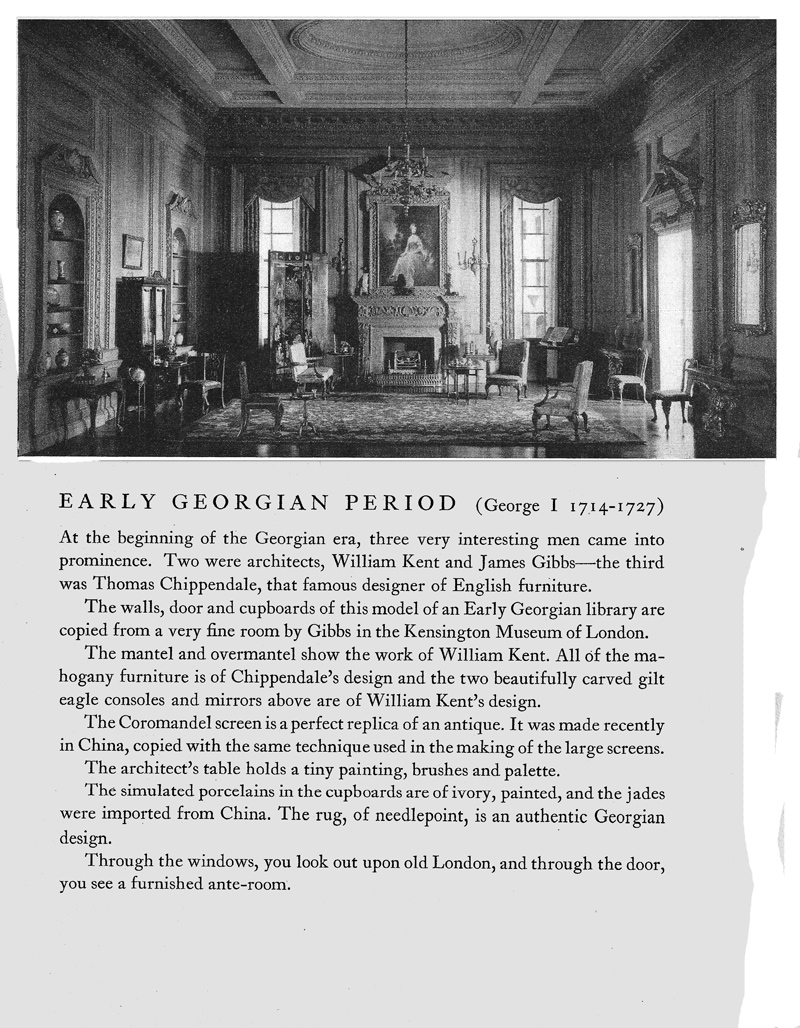 EARLY GEORGIAN PERIOD (George I 1714-1727)

At the beginning of the Georgian era, three very interesting men came into prominence. Two were architects, William Kent and James Gibbs—the third was Thomas Chippendale, that famous designer of English furniture.

The walls, door and cupboards of this model of an Early Georgian library are copied from a very fine room by Gibbs in the Kensington Museum of London.

The mantel and overmantel show the work of William Kent. All of the mahogany furniture is of Chippendale's design and the two beautifully carved gilt eagle consoles and mirrors above are of William Kent's design.

The Coromandel screen is a perfect replica of an antique. It was made recently in China, copied with the same technique used in the making of the large screens.

The architect's table holds a tiny painting, brushes and palette.

The simulated porcelains in the cupboards are of ivory, painted, and the jades were imported from China. The rug, of needlepoint, is an authentic Georgian design.

Through the windows, you look out upon old London, and through the door, you see a furnished ante-room.